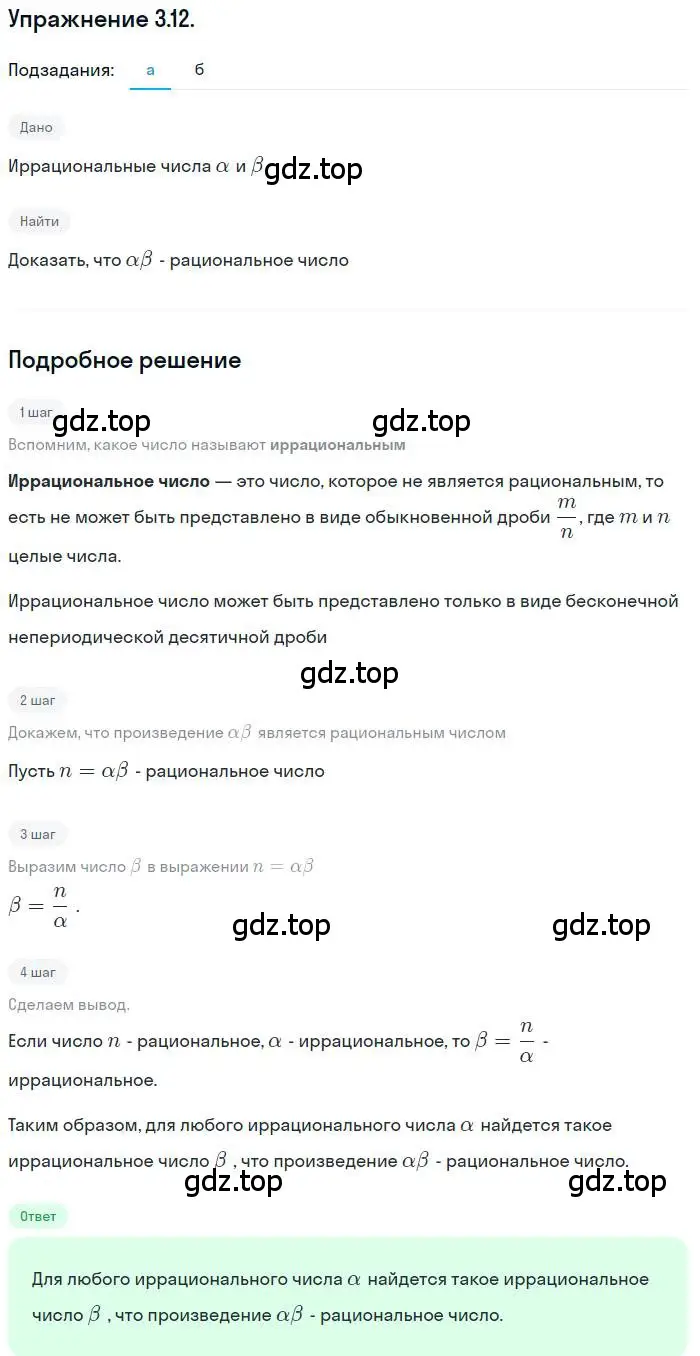 Упражнение 3.12.

Подзадания: а б

Дано

Иррациональные числа $\alpha$ и $\beta$ gdz.top

Найти

Доказать, что $\alpha\beta$ - рациональное число

Подробное решение

1 шаг

gdz.top gdz.top

Вспомним, какое число называют иррациональным

Иррациональное число — это число, которое не является рациональным, то есть не может быть представлено в виде обыкновенной дроби $\frac{m}{n}$, где $m$ и $n$ целые числа.

Иррациональное число может быть представлено только в виде бесконечной непериодической десятичной дроби

gdz.top

2 шаг

Докажем, что произведение $\alpha\beta$ является рациональным числом

Пусть $n = \alpha\beta$ - рациональное число

3 шаг

Выразим число $\beta$ в выражении $n = \alpha\beta$

$\beta = \frac{n}{\alpha}$.

gdz.top gdz.top

4 шаг

Сделаем вывод.

Если число $n$ - рациональное, $\alpha$ - иррациональное, то $\beta = \frac{n}{\alpha}$ - иррациональное.

Таким образом, для любого иррационального числа $\alpha$ найдется такое иррациональное число $\beta$, что произведение $\alpha\beta$ - рациональное число.

gdz.top gdz.top

Ответ

Для любого иррационального числа $\alpha$ найдется такое иррациональное число $\beta$, что произведение $\alpha\beta$ - рациональное число.